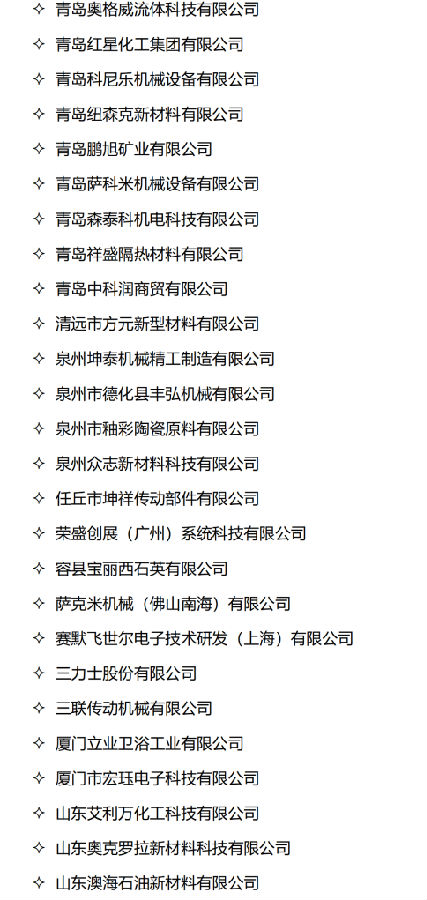 ✧ 青岛奥格威流体科技有限公司

✧ 青岛红星化工集团有限公司

✧ 青岛科尼乐机械设备有限公司

✧ 青岛纽森克新材料有限公司

✧ 青岛鹏旭矿业有限公司

✧ 青岛萨科米机械设备有限公司

✧ 青岛森泰科机电科技有限公司

✧ 青岛祥盛隔热材料有限公司

✧ 青岛中科润商贸有限公司

✧ 清远市方元新型材料有限公司

✧ 泉州坤泰机械精工制造有限公司

✧ 泉州市德化县丰弘机械有限公司

✧ 泉州市釉彩陶瓷原料有限公司

✧ 泉州众志新材料科技有限公司

✧ 任丘市坤祥传动部件有限公司

✧ 荣盛创展（广州）系统科技有限公司

✧ 容县宝丽西石英有限公司

✧ 萨克米机械（佛山南海）有限公司

✧ 赛默飞世尔电子技术研发（上海）有限公司

✧ 三力士股份有限公司

✧ 三联传动机械有限公司

✧ 厦门立业卫浴工业有限公司

✧ 厦门市宏珏电子科技有限公司

✧ 山东艾利万化工科技有限公司

✧ 山东奥克罗拉新材料科技有限公司

✧ 山东澳海石油新材料有限公司